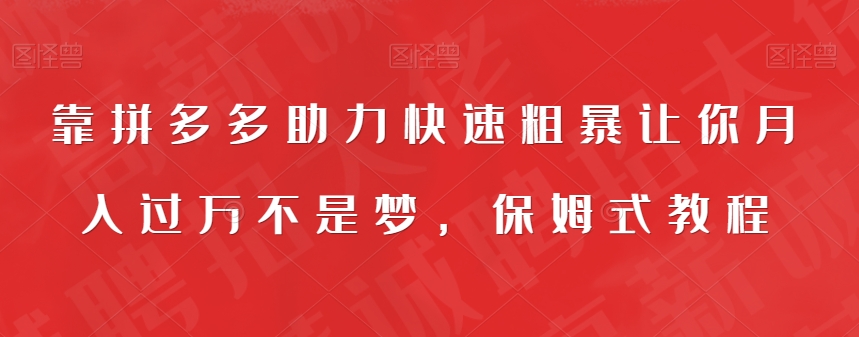 图怪兽 图怪兽 图怪兽

靠拼多多助力快速粗暴让你月入过万不是梦，保姆式教程